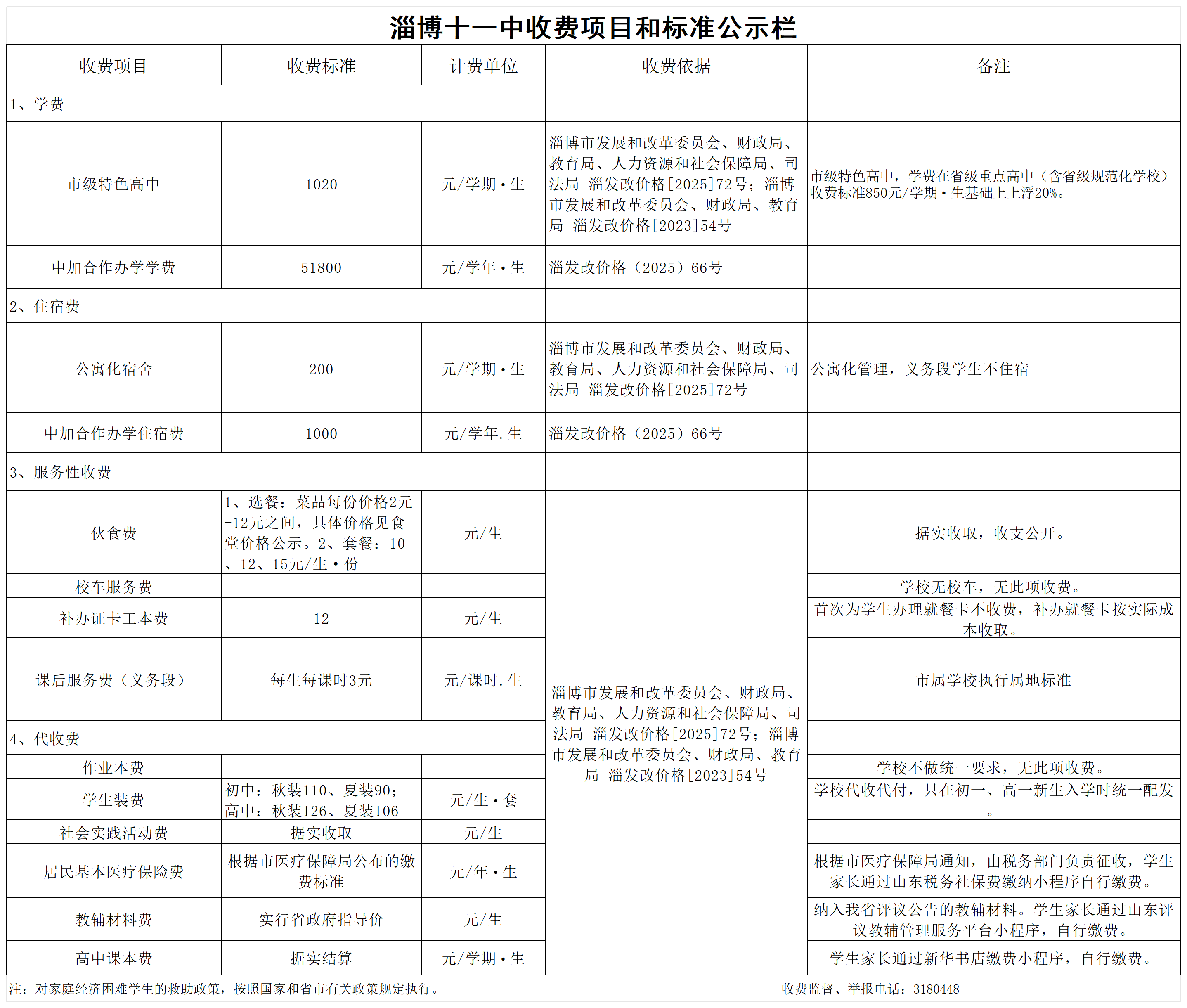 淄博十一中收费项目和标准公示栏

| 收费项目 | 收费标准 | 计费单位 | 收费依据 | 备注 |
|---|---|---|---|---|
| 1、学费 | | | | |
| 市级特色高中 | 1020 | 元/学期·生 | 淄博市发展和改革委员会、财政局、教育局、人力资源和社会保障局、司法局 淄发改价格[2025]72号；淄博市发展和改革委员会、财政局、教育局 淄发改价格[2023]54号 | 市级特色高中，学费在省级重点高中（含省级规范化学校）收费标准850元/学期·生基础上上浮20%。 |
| 中加合作办学学费 | 51800 | 元/学年·生 | 淄发改价格（2025）66号 | |
| 2、住宿费 | | | | |
| 公寓化宿舍 | 200 | 元/学期·生 | 淄博市发展和改革委员会、财政局、教育局、人力资源和社会保障局、司法局 淄发改价格[2025]72号 | 公寓化管理，义务段学生不住宿 |
| 中加合作办学住宿费 | 1000 | 元/学年.生 | 淄发改价格（2025）66号 | |
| 3、服务性收费 | | | | |
| 伙食费 | 1、选餐：菜品每份价格2元-12元之间，具体价格见食堂价格公示。2、套餐：10、12、15元/生·份 | 元/生 | 淄博市发展和改革委员会、财政局、教育局、人力资源和社会保障局、司法局 淄发改价格[2025]72号；淄博市发展和改革委员会、财政局、教育局 淄发改价格[2023]54号 | 据实收取，收支公开。 |
| 校车服务费 | | | | 学校无校车，无此项收费。 |
| 补办证卡工本费 | 12 | 元/生 | | 首次为学生办理就餐卡不收费，补办就餐卡按实际成本收取。 |
| 课后服务费（义务段） | 每生每课时3元 | 元/课时.生 | | 市属学校执行属地标准 |
| 4、代收费 | | | | |
| 作业本费 | | | | 学校不做统一要求，无此项收费。 |
| 学生装费 | 初中：秋装110、夏装90；高中：秋装126、夏装106 | 元/生·套 | | 学校代收代付，只在初一、高一新生入学时统一配发。 |
| 社会实践活动费 | 据实收取 | 元/生 | | |
| 居民基本医疗保险费 | 根据市医疗保障局公布的缴费标准 | 元/年·生 | | 根据市医疗保障局通知，由税务部门负责征收，学生家长通过山东税务社保费缴纳小程序自行缴费。 |
| 教辅材料费 | 实行省政府指导价 | 元/生 | | 纳入我省评议公告的教辅材料。学生家长通过山东评议教辅管理服务平台小程序，自行缴费。 |
| 高中课本费 | 据实结算 | 元/学期·生 | | 学生家长通过新华书店缴费小程序，自行缴费。 |

注：对家庭经济困难学生的救助政策，按照国家和省市有关政策规定执行。

收费监督、举报电话：3180448